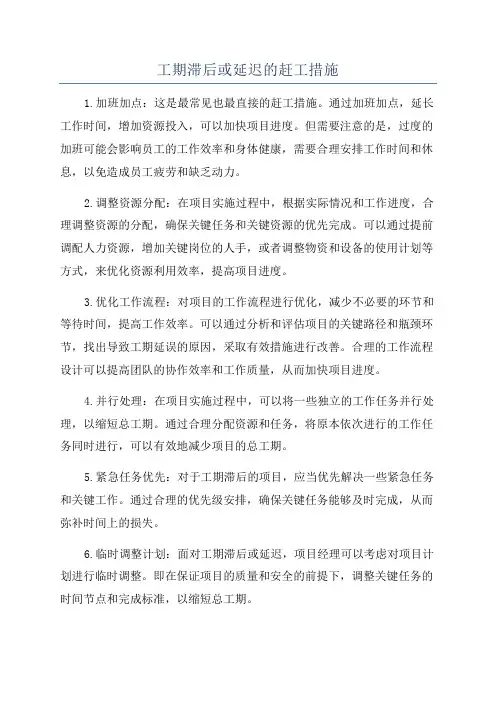 工期滞后或延迟的赶工措施

1.加班加点：这是最常见也最直接的赶工措施。通过加班加点，延长工作时间，增加资源投入，可以加快项目进度。但需要注意的是，过度的加班可能会影响员工的工作效率和身体健康，需要合理安排工作时间和休息，以免造成员工疲劳和缺乏动力。

2.调整资源分配：在项目实施过程中，根据实际情况和工作进度，合理调整资源的分配，确保关键任务和关键资源的优先完成。可以通过提前调配人力资源，增加关键岗位的人手，或者调整物资和设备的使用计划等方式，来优化资源利用效率，提高项目进度。

3.优化工作流程：对项目的工作流程进行优化，减少不必要的环节和等待时间，提高工作效率。可以通过分析和评估项目的关键路径和瓶颈环节，找出导致工期延误的原因，采取有效措施进行改善。合理的工作流程设计可以提高团队的协作效率和工作质量，从而加快项目进度。

4.并行处理：在项目实施过程中，可以将一些独立的工作任务并行处理，以缩短总工期。通过合理分配资源和任务，将原本依次进行的工作任务同时进行，可以有效地减少项目的总工期。

5.紧急任务优先：对于工期滞后的项目，应当优先解决一些紧急任务和关键工作。通过合理的优先级安排，确保关键任务能够及时完成，从而弥补时间上的损失。

6.临时调整计划：面对工期滞后或延迟，项目经理可以考虑对项目计划进行临时调整。即在保证项目的质量和安全的前提下，调整关键任务的时间节点和完成标准，以缩短总工期。